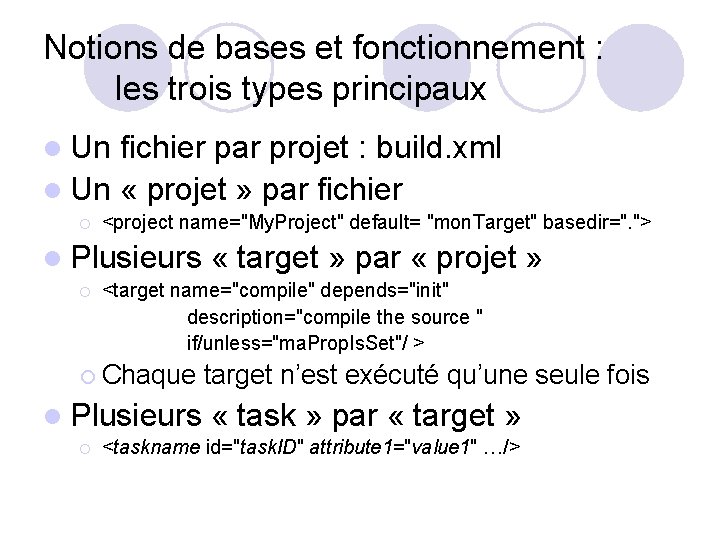 Notions de bases et fonctionnement : les trois types principaux

Un fichier par projet : build.xml

Un « projet » par fichier

<project name="MyProject" default= "monTarget" basedir=".">

Plusieurs « target » par « projet »

<target name="compile" depends="init" description="compile the source " if/unless="maPropIsSet"/ >

Chaque target n'est exécuté qu'une seule fois

Plusieurs « task » par « target »

<taskname id="taskID" attribute1="value1" …/>